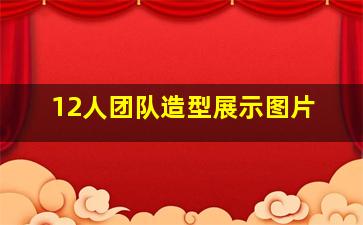 12人团队造型展示图片